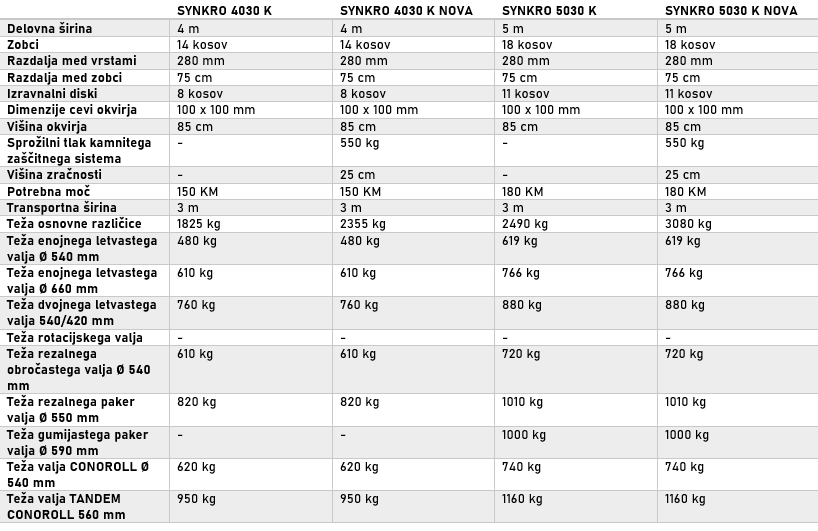 |  | SYNKRO 4030 K | SYNKRO 4030 K NOVA | SYNKRO 5030 K | SYNKRO 5030 K NOVA |
|---|---|---|---|---|
| Delovna širina | 4 m | 4 m | 5 m | 5 m |
| Zobci | 14 kosov | 14 kosov | 18 kosov | 18 kosov |
| Razdalja med vrstami | 280 mm | 280 mm | 280 mm | 280 mm |
| Razdalja med zobci | 75 cm | 75 cm | 75 cm | 75 cm |
| Izravnalni diski | 8 kosov | 8 kosov | 11 kosov | 11 kosov |
| Dimenzije cevi okvirja | 100 x 100 mm | 100 x 100 mm | 100 x 100 mm | 100 x 100 mm |
| Višina okvirja | 85 cm | 85 cm | 85 cm | 85 cm |
| Sprožilni tlak kamnitega zaščitnega sistema | - | 550 kg | - | 550 kg |
| Višina zračnosti | - | 25 cm | - | 25 cm |
| Potrebna moč | 150 KM | 150 KM | 180 KM | 180 KM |
| Transportna širina | 3 m | 3 m | 3 m | 3 m |
| Teža osnovne različice | 1825 kg | 2355 kg | 2490 kg | 3080 kg |
| Teža enojnega letvastega valja Ø 540 mm | 480 kg | 480 kg | 619 kg | 619 kg |
| Teža enojnega letvastega valja Ø 660 mm | 610 kg | 610 kg | 766 kg | 766 kg |
| Teža dvojnega letvastega valja 540/420 mm | 760 kg | 760 kg | 880 kg | 880 kg |
| Teža rotacijskega valja | - | - | - | - |
| Teža rezalnega obročastega valja Ø 540 mm | 610 kg | 610 kg | 720 kg | 720 kg |
| Teža rezalnega paker valja Ø 550 mm | 820 kg | 820 kg | 1010 kg | 1010 kg |
| Teža gumijastega paker valja Ø 590 mm | - | - | 1000 kg | 1000 kg |
| Teža valja CONOROLL Ø 540 mm | 620 kg | 620 kg | 740 kg | 740 kg |
| Teža valja TANDEM CONOROLL 560 mm | 950 kg | 950 kg | 1160 kg | 1160 kg |